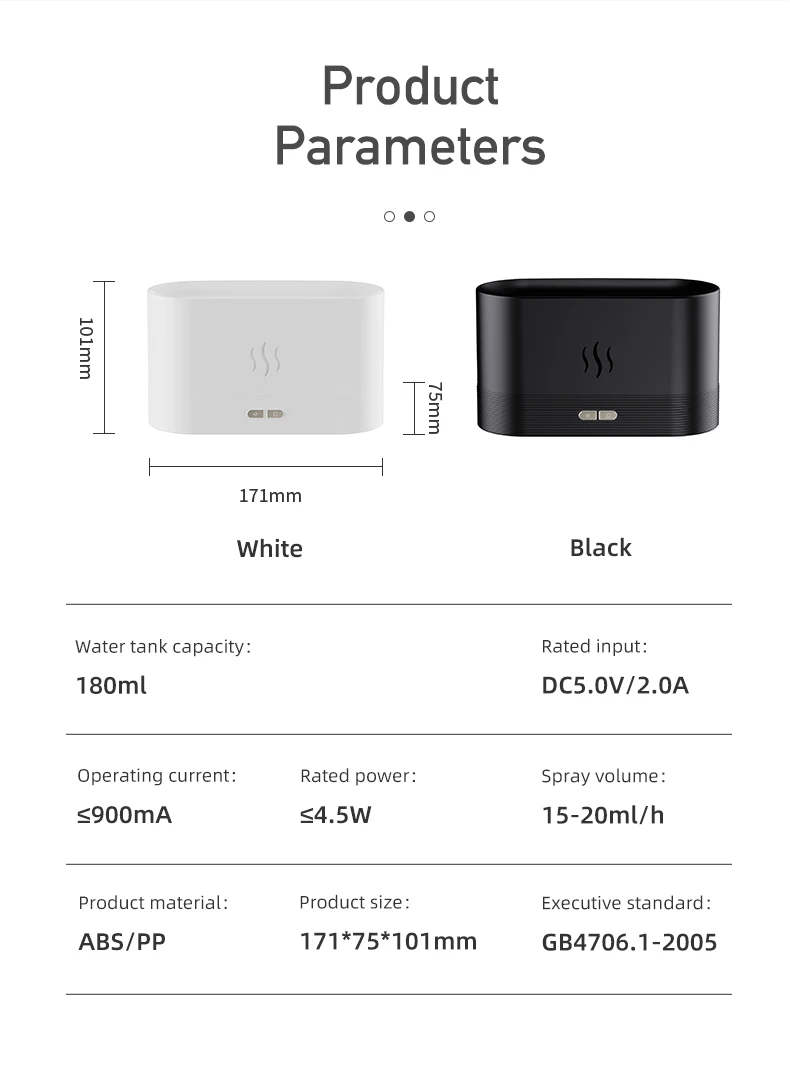 Product Parameters

101mm

75mm

171mm

White

Black

Water tank capacity:
180ml

Rated input:
DC5.0V/2.0A

Operating current:
≤900mA

Rated power:
≤4.5W

Spray volume:
15-20ml/h

Product material:
ABS/PP

Product size:
171*75*101mm

Executive standard:
GB4706.1-2005